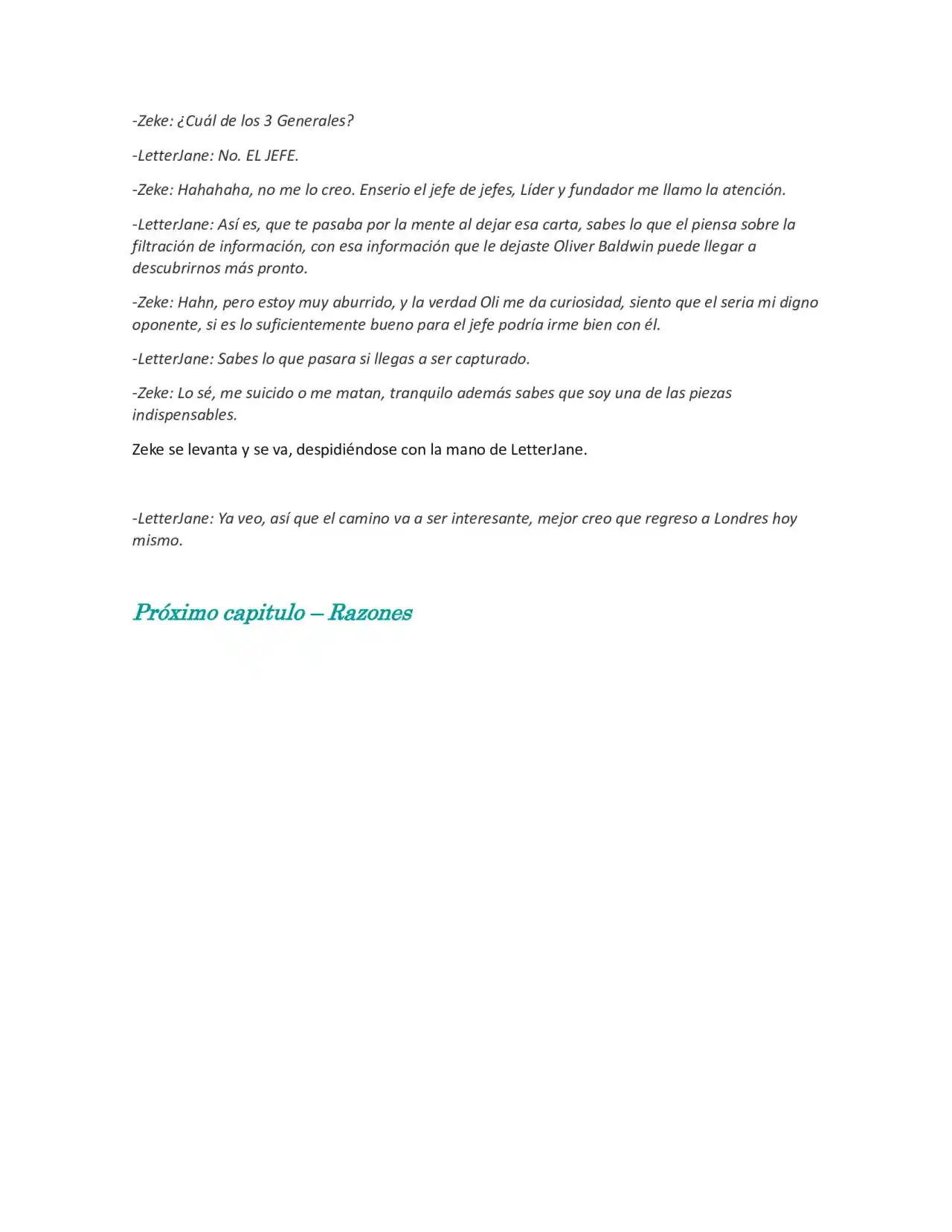 -Zeke: ¿Cuál de los 3 Generales?

-LetterJane: No. EL JEFE.

-Zeke: Hahahaha, no me lo creo. Enserio el jefe de jefes, Líder y fundador me llamo la atención.

-LetterJane: Así es, que te pasaba por la mente al dejar esa carta, sabes lo que el piensa sobre la filtración de información, con esa información que le dejaste Oliver Baldwin puede llegar a descubrirnos más pronto.

-Zeke: Hahn, pero estoy muy aburrido, y la verdad Oli me da curiosidad, siento que el seria mi digno oponente, si es lo suficientemente bueno para el jefe podría irme bien con él.

-LetterJane: Sabes lo que pasara si llegas a ser capturado.

-Zeke: Lo sé, me suicido o me matan, tranquilo además sabes que soy una de las piezas indispensables.

Zeke se levanta y se va, despidiéndose con la mano de LetterJane.

-LetterJane: Ya veo, así que el camino va a ser interesante, mejor creo que regreso a Londres hoy mismo.

Próximo capitulo – Razones